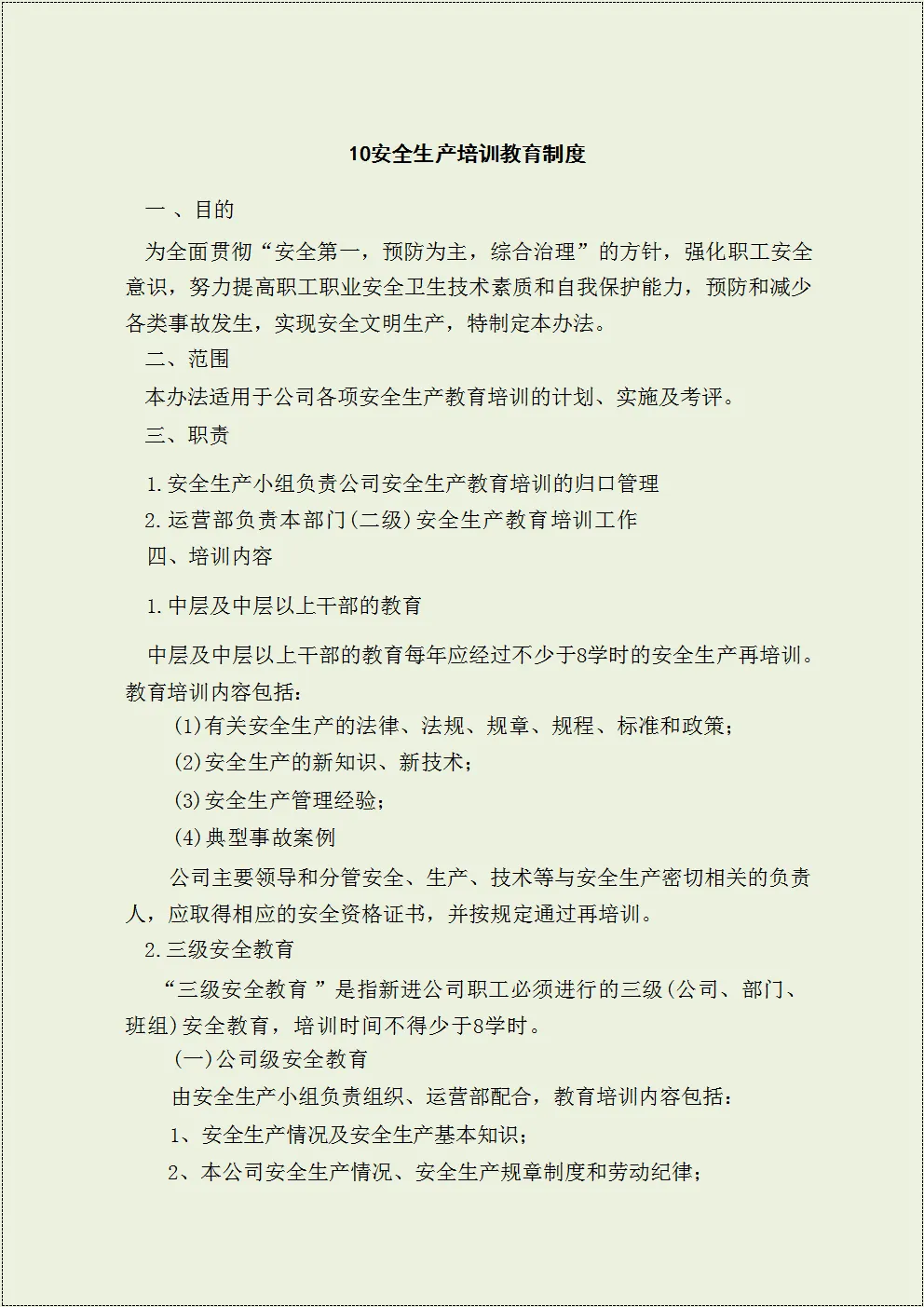 10安全生产培训教育制度

一 、目的

为全面贯彻“安全第一，预防为主，综合治理”的方针，强化职工安全意识，努力提高职工职业安全卫生技术素质和自我保护能力，预防和减少各类事故发生，实现安全文明生产，特制定本办法。

二、范围

本办法适用于公司各项安全生产教育培训的计划、实施及考评。

三、职责

1.安全生产小组负责公司安全生产教育培训的归口管理

2.运营部负责本部门(二级)安全生产教育培训工作

四、培训内容

1.中层及中层以上干部的教育

中层及中层以上干部的教育每年应经过不少于8学时的安全生产再培训。教育培训内容包括：

(1)有关安全生产的法律、法规、规章、规程、标准和政策；

(2)安全生产的新知识、新技术；

(3)安全生产管理经验；

(4)典型事故案例

公司主要领导和分管安全、生产、技术等与安全生产密切相关的负责人，应取得相应的安全资格证书，并按规定通过再培训。

2.三级安全教育

“三级安全教育 ”是指新进公司职工必须进行的三级(公司、部门、班组)安全教育，培训时间不得少于8学时。

(一)公司级安全教育

由安全生产小组负责组织、运营部配合，教育培训内容包括：

1、安全生产情况及安全生产基本知识；

2、本公司安全生产情况、安全生产规章制度和劳动纪律；